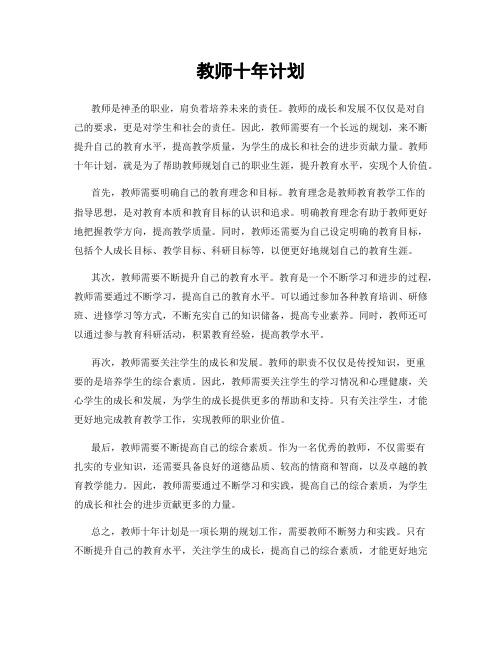 教师十年计划

教师是神圣的职业，肩负着培养未来的责任。教师的成长和发展不仅仅是对自己的要求，更是对学生和社会的责任。因此，教师需要有一个长远的规划，来不断提升自己的教育水平，提高教学质量，为学生的成长和社会的进步贡献力量。教师十年计划，就是为了帮助教师规划自己的职业生涯，提升教育水平，实现个人价值。

首先，教师需要明确自己的教育理念和目标。教育理念是教师教育教学工作的指导思想，是对教育本质和教育目标的认识和追求。明确教育理念有助于教师更好地把握教学方向，提高教学质量。同时，教师还需要为自己设定明确的教育目标，包括个人成长目标、教学目标、科研目标等，以便更好地规划自己的教育生涯。

其次，教师需要不断提升自己的教育水平。教育是一个不断学习和进步的过程，教师需要通过不断学习，提高自己的教育水平。可以通过参加各种教育培训、研修班、进修学习等方式，不断充实自己的知识储备，提高专业素养。同时，教师还可以通过参与教育科研活动，积累教育经验，提高教学水平。

再次，教师需要关注学生的成长和发展。教师的职责不仅仅是传授知识，更重要的是培养学生的综合素质。因此，教师需要关注学生的学习情况和心理健康，关心学生的成长和发展，为学生的成长提供更多的帮助和支持。只有关注学生，才能更好地完成教育教学工作，实现教师的职业价值。

最后，教师需要不断提高自己的综合素质。作为一名优秀的教师，不仅需要有扎实的专业知识，还需要具备良好的道德品质、较高的情商和智商，以及卓越的教育教学能力。因此，教师需要通过不断学习和实践，提高自己的综合素质，为学生的成长和社会的进步贡献更多的力量。

总之，教师十年计划是一项长期的规划工作，需要教师不断努力和实践。只有不断提升自己的教育水平，关注学生的成长，提高自己的综合素质，才能更好地完